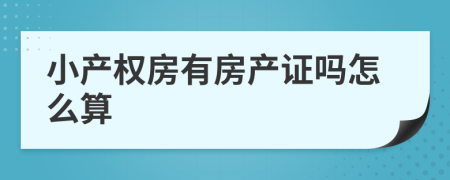 小产权房有房产证吗怎么算